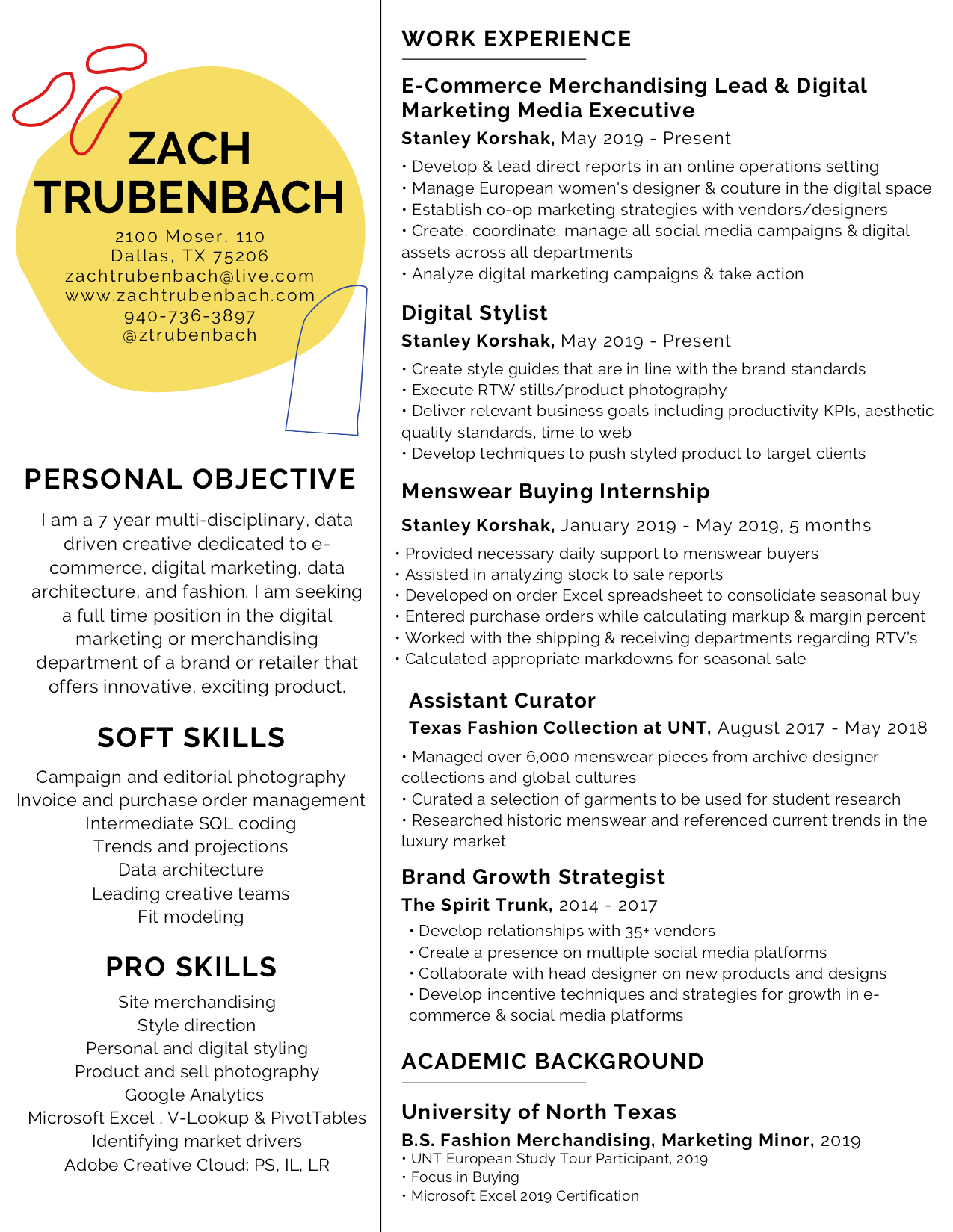 ZACH TRUBENBACH

2100 Moser, 110
Dallas, TX 75206
zachtrubenbach@live.com
www.zachtrubenbach.com
940-736-3897
@ztrubenbach

PERSONAL OBJECTIVE

I am a 7 year multi-disciplinary, data driven creative dedicated to e-commerce, digital marketing, data architecture, and fashion. I am seeking a full time position in the digital marketing or merchandising department of a brand or retailer that offers innovative, exciting product.

SOFT SKILLS

Campaign and editorial photography
Invoice and purchase order management
Intermediate SQL coding
Trends and projections
Data architecture
Leading creative teams
Fit modeling

PRO SKILLS

Site merchandising
Style direction
Personal and digital styling
Product and sell photography
Google Analytics
Microsoft Excel , V-Lookup & PivotTables
Identifying market drivers
Adobe Creative Cloud: PS, IL, LR

WORK EXPERIENCE

E-Commerce Merchandising Lead & Digital Marketing Media Executive
Stanley Korshak, May 2019 - Present
• Develop & lead direct reports in an online operations setting
• Manage European women's designer & couture in the digital space
• Establish co-op marketing strategies with vendors/designers
• Create, coordinate, manage all social media campaigns & digital assets across all departments
• Analyze digital marketing campaigns & take action

Digital Stylist
Stanley Korshak, May 2019 - Present
• Create style guides that are in line with the brand standards
• Execute RTW stills/product photography
• Deliver relevant business goals including productivity KPIs, aesthetic quality standards, time to web
• Develop techniques to push styled product to target clients

Menswear Buying Internship
Stanley Korshak, January 2019 - May 2019, 5 months
• Provided necessary daily support to menswear buyers
• Assisted in analyzing stock to sale reports
• Developed on order Excel spreadsheet to consolidate seasonal buy
• Entered purchase orders while calculating markup & margin percent
• Worked with the shipping & receiving departments regarding RTV's
• Calculated appropriate markdowns for seasonal sale

Assistant Curator
Texas Fashion Collection at UNT, August 2017 - May 2018
• Managed over 6,000 menswear pieces from archive designer collections and global cultures
• Curated a selection of garments to be used for student research
• Researched historic menswear and referenced current trends in the luxury market

Brand Growth Strategist
The Spirit Trunk, 2014 - 2017
• Develop relationships with 35+ vendors
• Create a presence on multiple social media platforms
• Collaborate with head designer on new products and designs
• Develop incentive techniques and strategies for growth in e-commerce & social media platforms

ACADEMIC BACKGROUND

University of North Texas
B.S. Fashion Merchandising, Marketing Minor, 2019
• UNT European Study Tour Participant, 2019
• Focus in Buying
• Microsoft Excel 2019 Certification